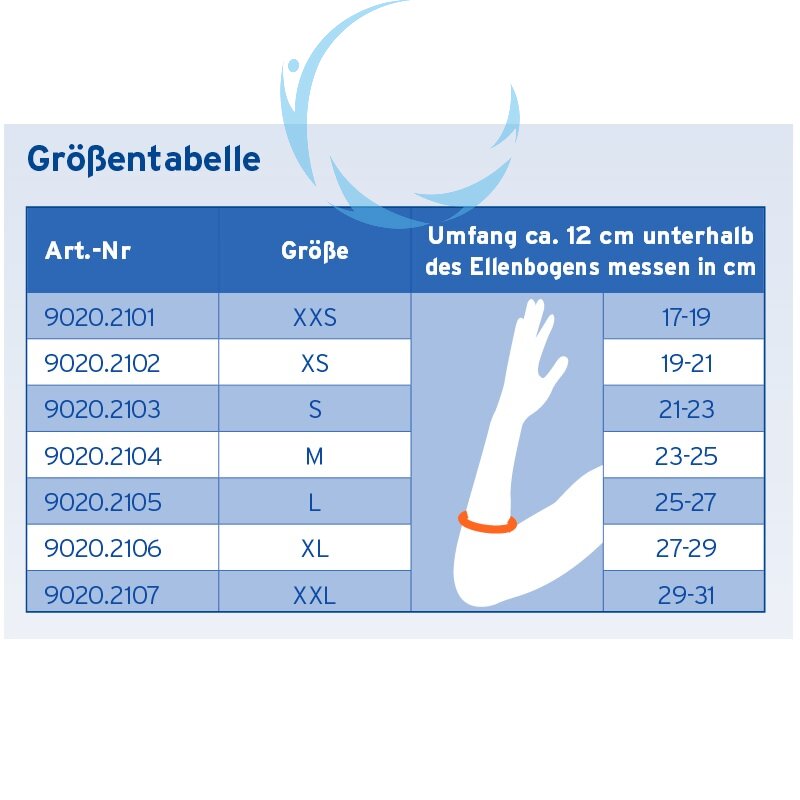 Größentabelle

| Art.-Nr | Größe | Umfang ca. 12 cm unterhalb des Ellenbogens messen in cm |
|---|---|---|
| 9020.2101 | XXS | 17-19 |
| 9020.2102 | XS | 19-21 |
| 9020.2103 | S | 21-23 |
| 9020.2104 | M | 23-25 |
| 9020.2105 | L | 25-27 |
| 9020.2106 | XL | 27-29 |
| 9020.2107 | XXL | 29-31 |